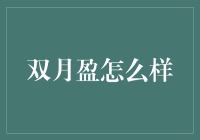 双月盈怎么样